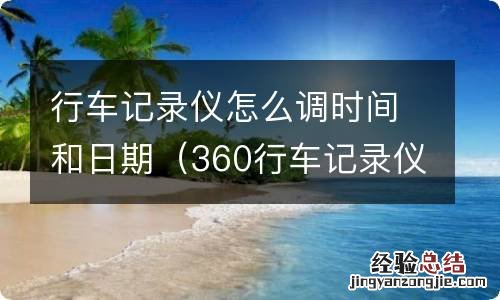 行车记录仪怎么调时间和日期（360行车记录仪

经验总结
jingyanzongjie.com